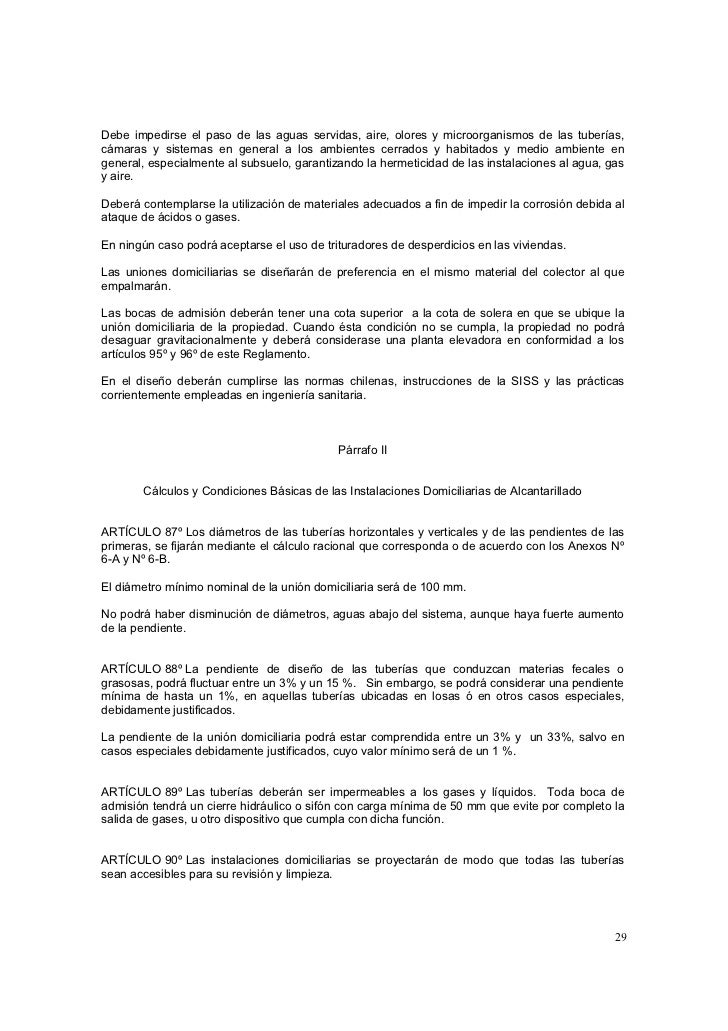 Debe impedirse el paso de las aguas servidas, aire, olores y microorganismos de las tuberías, cámaras y sistemas en general a los ambientes cerrados y habitados y medio ambiente en general, especialmente al subsuelo, garantizando la hermeticidad de las instalaciones al agua, gas y aire.

Deberá contemplarse la utilización de materiales adecuados a fin de impedir la corrosión debida al ataque de ácidos o gases.

En ningún caso podrá aceptarse el uso de trituradores de desperdicios en las viviendas.

Las uniones domiciliarias se diseñarán de preferencia en el mismo material del colector al que empalmarán.

Las bocas de admisión deberán tener una cota superior a la cota de solera en que se ubique la unión domiciliaria de la propiedad. Cuando ésta condición no se cumpla, la propiedad no podrá desaguar gravitacionalmente y deberá considerase una planta elevadora en conformidad a los artículos 95º y 96º de este Reglamento.

En el diseño deberán cumplirse las normas chilenas, instrucciones de la SISS y las prácticas corrientemente empleadas en ingeniería sanitaria.

Párrafo II

Cálculos y Condiciones Básicas de las Instalaciones Domiciliarias de Alcantarillado

ARTÍCULO 87º Los diámetros de las tuberías horizontales y verticales y de las pendientes de las primeras, se fijarán mediante el cálculo racional que corresponda o de acuerdo con los Anexos Nº 6-A y Nº 6-B.

El diámetro mínimo nominal de la unión domiciliaria será de 100 mm.

No podrá haber disminución de diámetros, aguas abajo del sistema, aunque haya fuerte aumento de la pendiente.

ARTÍCULO 88º La pendiente de diseño de las tuberías que conduzcan materias fecales o grasosas, podrá fluctuar entre un 3% y un 15 %. Sin embargo, se podrá considerar una pendiente mínima de hasta un 1%, en aquellas tuberías ubicadas en losas ó en otros casos especiales, debidamente justificados.

La pendiente de la unión domiciliaria podrá estar comprendida entre un 3% y un 33%, salvo en casos especiales debidamente justificados, cuyo valor mínimo será de un 1 %.

ARTÍCULO 89º Las tuberías deberán ser impermeables a los gases y líquidos. Toda boca de admisión tendrá un cierre hidráulico o sifón con carga mínima de 50 mm que evite por completo la salida de gases, u otro dispositivo que cumpla con dicha función.

ARTÍCULO 90º Las instalaciones domiciliarias se proyectarán de modo que todas las tuberías sean accesibles para su revisión y limpieza.

29